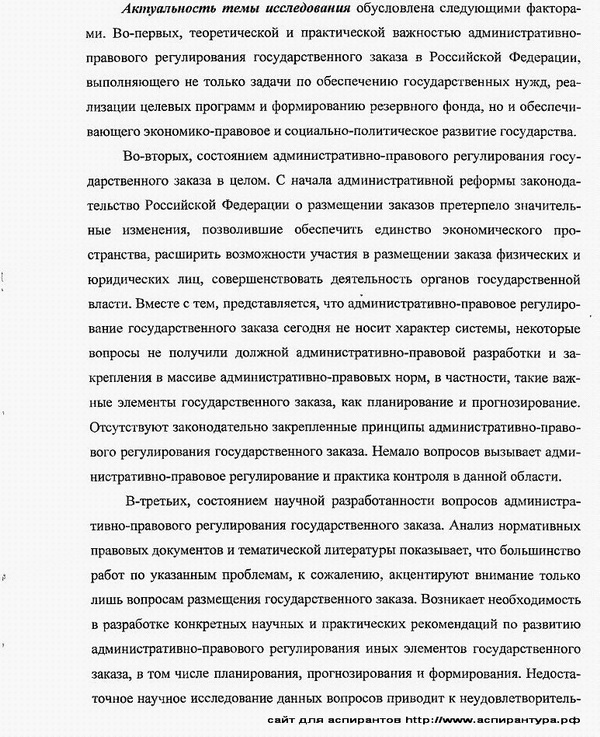 Актуальность темы исследования обусловлена следующими факторами. Во-первых, теоретической и практической важностью административно-правового регулирования государственного заказа в Российской Федерации, выполняющего не только задачи по обеспечению государственных нужд, реализации целевых программ и формированию резервного фонда, но и обеспечивающего экономико-правовое и социально-политическое развитие государства.

Во-вторых, состоянием административно-правового регулирования государственного заказа в целом. С начала административной реформы законодательство Российской Федерации о размещении заказов претерпело значительные изменения, позволившие обеспечить единство экономического пространства, расширить возможности участия в размещении заказа физических и юридических лиц, совершенствовать деятельность органов государственной власти. Вместе с тем, представляется, что административно-правовое регулирование государственного заказа сегодня не носит характер системы, некоторые вопросы не получили должной административно-правовой разработки и закрепления в массиве административно-правовых норм, в частности, такие важные элементы государственного заказа, как планирование и прогнозирование. Отсутствуют законодательно закрепленные принципы административно-правового регулирования государственного заказа. Немало вопросов вызывает административно-правовое регулирование и практика контроля в данной области.

В-третьих, состоянием научной разработанности вопросов административно-правового регулирования государственного заказа. Анализ нормативных правовых документов и тематической литературы показывает, что большинство работ по указанным проблемам, к сожалению, акцентируют внимание только лишь вопросам размещения государственного заказа. Возникает необходимость в разработке конкретных научных и практических рекомендаций по развитию административно-правового регулирования иных элементов государственного заказа, в том числе планирования, прогнозирования и формирования. Недостаточное научное исследование данных вопросов приводит к неудовлетворитель-

сайт для аспирантов http://www.аспирантура.рф